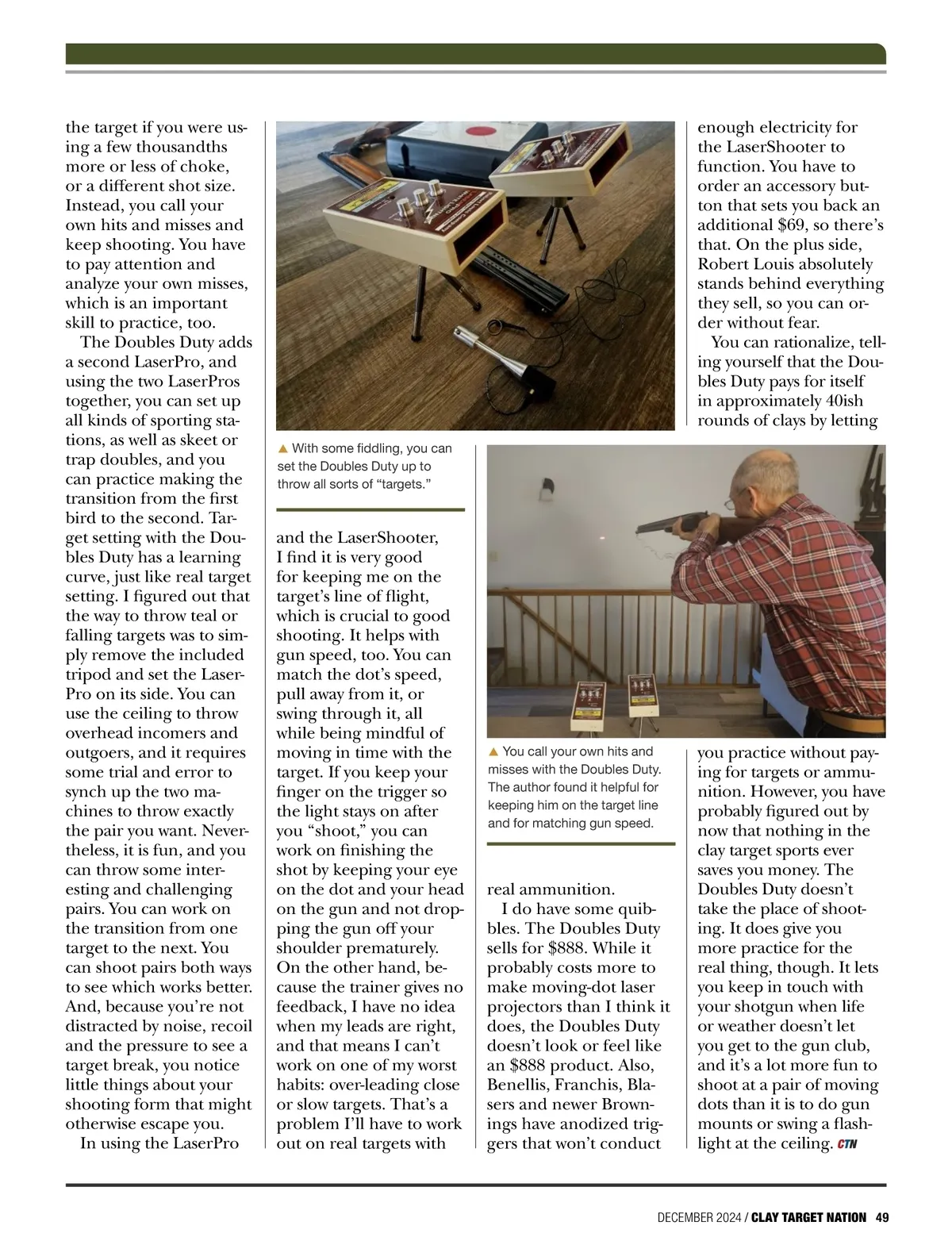 the target if you were using a few thousandths more or less of choke, or a different shot size. Instead, you call your own hits and misses and keep shooting. You have to pay attention and analyze your own misses, which is an important skill to practice, too.

The Doubles Duty adds a second LaserPro, and using the two LaserPros together, you can set up all kinds of sporting stations, as well as skeet or trap doubles, and you can practice making the transition from the first bird to the second. Target setting with the Doubles Duty has a learning curve, just like real target setting. I figured out that the way to throw teal or falling targets was to simply remove the included tripod and set the LaserPro on its side. You can use the ceiling to throw overhead incomers and outgoers, and it requires some trial and error to synch up the two machines to throw exactly the pair you want. Nevertheless, it is fun, and you can throw some interesting and challenging pairs. You can work on the transition from one target to the next. You can shoot pairs both ways to see which works better. And, because you're not distracted by noise, recoil and the pressure to see a target break, you notice little things about your shooting form that might otherwise escape you.

In using the LaserPro

▲ With some fiddling, you can set the Doubles Duty up to throw all sorts of "targets."

and the LaserShooter, I find it is very good for keeping me on the target's line of flight, which is crucial to good shooting. It helps with gun speed, too. You can match the dot's speed, pull away from it, or swing through it, all while being mindful of moving in time with the target. If you keep your finger on the trigger so the light stays on after you "shoot," you can work on finishing the shot by keeping your eye on the dot and your head on the gun and not dropping the gun off your shoulder prematurely. On the other hand, because the trainer gives no feedback, I have no idea when my leads are right, and that means I can't work on one of my worst habits: over-leading close or slow targets. That's a problem I'll have to work out on real targets with

▲ You call your own hits and misses with the Doubles Duty. The author found it helpful for keeping him on the target line and for matching gun speed.

real ammunition.

I do have some quibbles. The Doubles Duty sells for $888. While it probably costs more to make moving-dot laser projectors than I think it does, the Doubles Duty doesn't look or feel like an $888 product. Also, Benellis, Franchis, Blasers and newer Brownings have anodized triggers that won't conduct

enough electricity for the LaserShooter to function. You have to order an accessory button that sets you back an additional $69, so there's that. On the plus side, Robert Louis absolutely stands behind everything they sell, so you can order without fear.

You can rationalize, telling yourself that the Doubles Duty pays for itself in approximately 40ish rounds of clays by letting

you practice without paying for targets or ammunition. However, you have probably figured out by now that nothing in the clay target sports ever saves you money. The Doubles Duty doesn't take the place of shooting. It does give you more practice for the real thing, though. It lets you keep in touch with your shotgun when life or weather doesn't let you get to the gun club, and it's a lot more fun to shoot at a pair of moving dots than it is to do gun mounts or swing a flashlight at the ceiling. CTN

DECEMBER 2024 / CLAY TARGET NATION 49